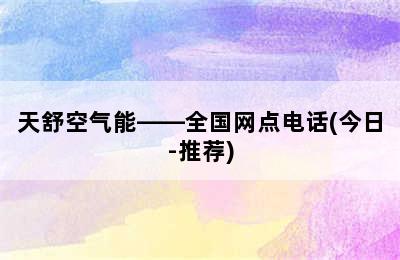 天舒空气能——全国网点电话(今日-推荐)